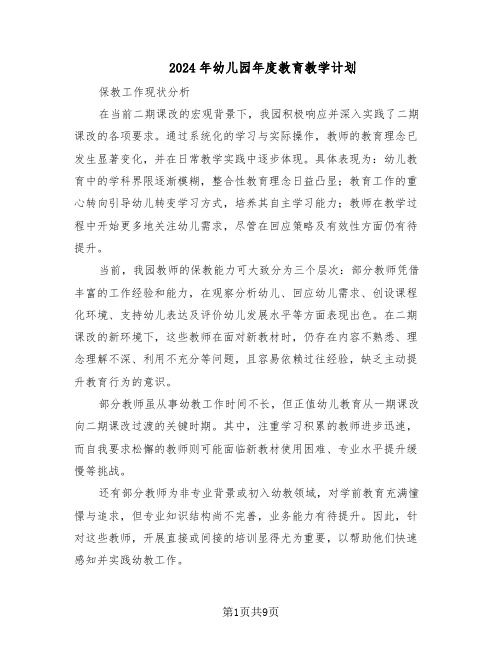 2024年幼儿园年度教育教学计划

保教工作现状分析

在当前二期课改的宏观背景下，我园积极响应并深入实践了二期课改的各项要求。通过系统化的学习与实际操作，教师的教育理念已发生显著变化，并在日常教学实践中逐步体现。具体表现为：幼儿教育中的学科界限逐渐模糊，整合性教育理念日益凸显；教育工作的重心转向引导幼儿转变学习方式，培养其自主学习能力；教师在教学过程中开始更多地关注幼儿需求，尽管在回应策略及有效性方面仍有待提升。

当前，我园教师的保教能力可大致分为三个层次：部分教师凭借丰富的工作经验和能力，在观察分析幼儿、回应幼儿需求、创设课程化环境、支持幼儿表达及评价幼儿发展水平等方面表现出色。在二期课改的新环境下，这些教师在面对新教材时，仍存在内容不熟悉、理念理解不深、利用不充分等问题，且容易依赖过往经验，缺乏主动提升教育行为的意识。

部分教师虽从事幼教工作时间不长，但正值幼儿教育从一期课改向二期课改过渡的关键时期。其中，注重学习积累的教师进步迅速，而自我要求松懈的教师则可能面临新教材使用困难、专业水平提升缓慢等挑战。

还有部分教师为非专业背景或初入幼教领域，对学前教育充满憧憬与追求，但专业知识结构尚不完善，业务能力有待提升。因此，针对这些教师，开展直接或间接的培训显得尤为重要，以帮助他们快速感知并实践幼教工作。

第1页共9页